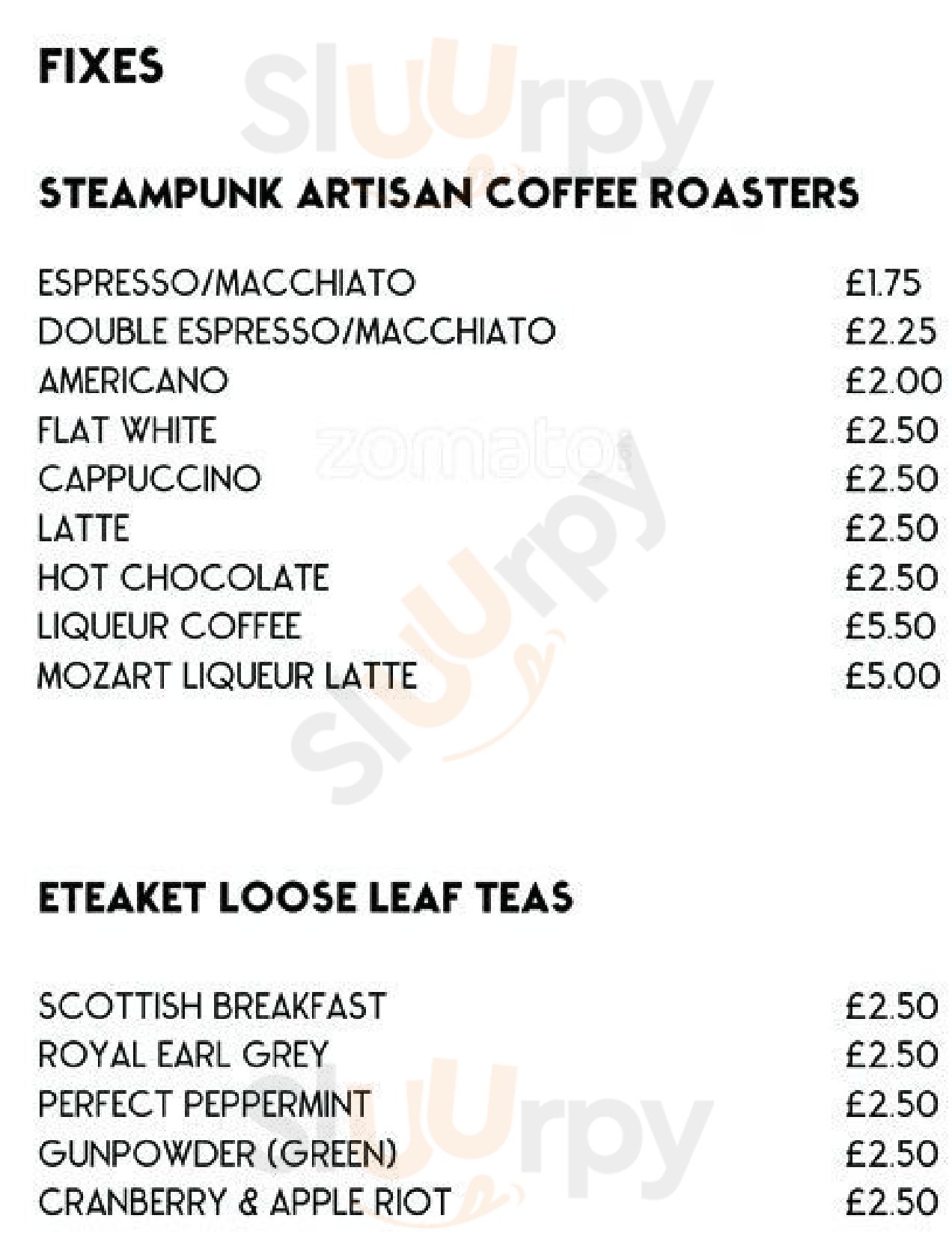 FIXES

STEAMPUNK ARTISAN COFFEE ROASTERS

ESPRESSO/MACCHIATO £1.75
DOUBLE ESPRESSO/MACCHIATO £2.25
AMERICANO £2.00
FLAT WHITE £2.50
CAPPUCCINO £2.50
LATTE £2.50
HOT CHOCOLATE £2.50
LIQUEUR COFFEE £5.50
MOZART LIQUEUR LATTE £5.00

ETEAKET LOOSE LEAF TEAS

SCOTTISH BREAKFAST £2.50
ROYAL EARL GREY £2.50
PERFECT PEPPERMINT £2.50
GUNPOWDER (GREEN) £2.50
CRANBERRY & APPLE RIOT £2.50

Sluurpy
zomato